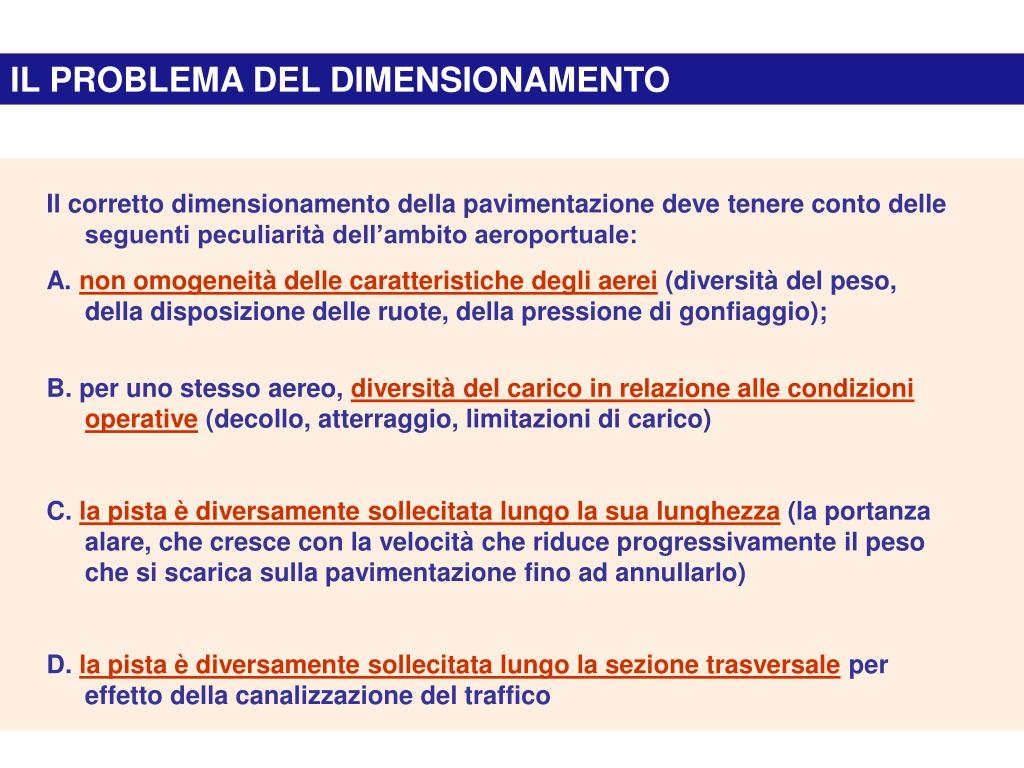 IL PROBLEMA DEL DIMENSIONAMENTO

Il corretto dimensionamento della pavimentazione deve tenere conto delle seguenti peculiarità dell’ambito aeroportuale:

A. non omogeneità delle caratteristiche degli aerei (diversità del peso, della disposizione delle ruote, della pressione di gonfiaggio);

B. per uno stesso aereo, diversità del carico in relazione alle condizioni operative (decollo, atterraggio, limitazioni di carico)

C. la pista è diversamente sollecitata lungo la sua lunghezza (la portanza alare, che cresce con la velocità che riduce progressivamente il peso che si scarica sulla pavimentazione fino ad annullarlo)

D. la pista è diversamente sollecitata lungo la sezione trasversale per effetto della canalizzazione del traffico